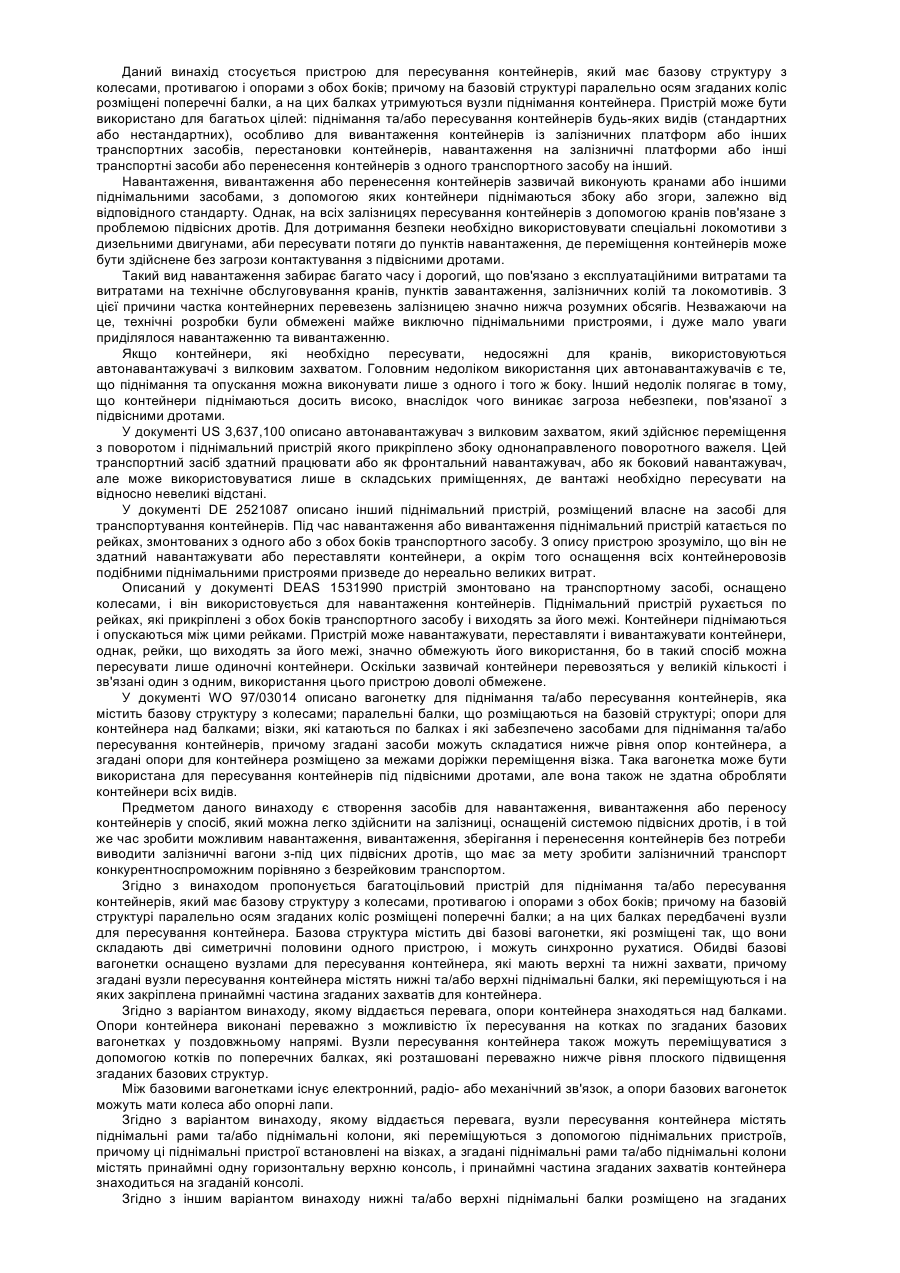 Даний винахід стосується пристрою для пересування контейнерів, який має базову структуру з колесами, противагою і опорами з обох боків; причому на базовій структурі паралельно осям згаданих коліс розміщені поперечні балки, а на цих балках утримуються вузли піднімання контейнера. Пристрій може бути використано для багатьох цілей: піднімання та/або пересування контейнерів будь-яких видів (стандартних або нестандартних), особливо для вивантаження контейнерів із залізничних платформ або інших транспортних засобів, перестановки контейнерів, навантаження на залізничні платформи або інші транспортні засоби або перенесення контейнерів з одного транспортного засобу на інший.

Навантаження, вивантаження або перенесення контейнерів зазвичай виконують кранами або іншими піднімальними засобами, з допомогою яких контейнери піднімаються збоку або згори, залежно від відповідного стандарту. Однак, на всіх залізницях пересування контейнерів з допомогою кранів пов'язане з проблемою підвісних дротів. Для дотримання безпеки необхідно використовувати спеціальні локомотиви з дизельними двигунами, аби пересувати потяги до пунктів навантаження, де переміщення контейнерів може бути здійснене без загрози контактування з підвісними дротами.

Такий вид навантаження забирає багато часу і дорогий, що пов'язано з експлуатаційними витратами та витратами на технічне обслуговування кранів, пунктів завантаження, залізничних колій та локомотивів. З цієї причини частка контейнерних перевезень залізницею значно нижча розумних обсягів. Незважаючи на це, технічні розробки були обмежені майже виключно піднімальними пристроями, і дуже мало уваги приділялося навантаженню та вивантаженню.

Якщо контейнери, які необхідно пересувати, недосяжні для кранів, використовуються автонавантажувачі з вилковим захватом. Головним недоліком використання цих автонавантажувачів є те, що піднімання та опускання можна виконувати лише з одного і того ж боку. Інший недолік полягає в тому, що контейнери піднімаються досить високо, внаслідок чого виникає загроза небезпеки, пов'язаної з підвісними дротами.

У документі US 3,637,100 описано автонавантажувач з вилковим захватом, який здійснює переміщення з поворотом і піднімальний пристрій якого прикріплено збоку однонаправленого поворотного важеля. Цей транспортний засіб здатний працювати або як фронтальний навантажувач, або як боковий навантажувач, але може використовуватися лише в складських приміщеннях, де вантажі необхідно пересувати на відносно невеликі відстані.

У документі DE 2521087 описано інший піднімальний пристрій, розміщений власне на засобі для транспортування контейнерів. Під час навантаження або вивантаження піднімальний пристрій катається по рейках, змонтованих з одного або з обох боків транспортного засобу. З опису пристрою зрозуміло, що він не здатний навантажувати або переставляти контейнери, а окрім того оснащення всіх контейнеровозів подібними піднімальними пристроями призведе до нереально великих витрат.

Описаний у документі DEAS 1531990 пристрій змонтовано на транспортному засобі, оснащено колесами, і він використовується для навантаження контейнерів. Піднімальний пристрій рухається по рейках, які прикріплені з обох боків транспортного засобу і виходять за його межі. Контейнери піднімаються і опускаються між цими рейками. Пристрій може навантажувати, переставляти і вивантажувати контейнери, однак, рейки, що виходять за його межі, значно обмежують його використання, бо в такий спосіб можна пересувати лише одиночні контейнери. Оскільки зазвичай контейнери перевозяться у великій кількості і зв'язані один з одним, використання цього пристрою доволі обмежене.

У документі WO 97/03014 описано вагонетку для піднімання та/або пересування контейнерів, яка містить базову структуру з колесами; паралельні балки, що розміщаються на базовій структурі; опори для контейнера над балками; візки, які катаються по балках і які забезпечено засобами для піднімання та/або пересування контейнерів, причому згадані засоби можуть складатися нижче рівня опор контейнера, а згадані опори для контейнера розміщено за межами доріжки переміщення візка. Така вагонетка може бути використана для пересування контейнерів під підвісними дротами, але вона також не здатна обробляти контейнери всіх видів.

Предметом даного винаходу є створення засобів для навантаження, вивантаження або переносу контейнерів у спосіб, який можна легко здійснити на залізниці, оснащеній системою підвісних дротів, і в той же час зробити можливим навантаження, вивантаження, зберігання і перенесення контейнерів без потреби виводити залізничні вагони з-під цих підвісних дротів, що має за мету зробити залізничний транспорт конкурентноспроможним порівняно з безрейковим транспортом.

Згідно з винаходом пропонується багатоцільовий пристрій для піднімання та/або пересування контейнерів, який має базову структуру з колесами, противагою і опорами з обох боків; причому на базовій структурі паралельно осям згаданих коліс розміщені поперечні балки; а на цих балках передбачені вузли для пересування контейнера. Базова структура містить дві базові вагонетки, які розміщені так, що вони складають дві симетричні половини одного пристрою, і можуть синхронно рухатися. Обидві базові вагонетки оснащено вузлами для пересування контейнера, які мають верхні та нижні захвати, причому згадані вузли пересування контейнера містять нижні та/або верхні піднімальні балки, які переміщуються і на яких закріплена принаймні частина згаданих захватів для контейнера.

Згідно з варіантом винаходу, якому віддається перевага, опори контейнера знаходяться над балками. Опори контейнера виконані переважно з можливістю їх пересування на котках по згаданих базових вагонетках у поздовжньому напрямі. Вузли пересування контейнера також можуть переміщуватися з допомогою котків по поперечних балках, які розташовані переважно нижче рівня плоского підвищення згаданих базових структур.

Між базовими вагонетками існує електронний, радіо- або механічний зв'язок, а опори базових вагонеток можуть мати колеса або опорні лапи.

Згідно з варіантом винаходу, якому віддається перевага, вузли пересування контейнера містять піднімальні рами та/або піднімальні колони, які переміщуються з допомогою піднімальних пристроїв, причому ці піднімальні пристрої встановлені на візках, а згадані піднімальні рами та/або піднімальні колони містять принаймні одну горизонтальну верхню консоль, і принаймні частина згаданих захватів контейнера знаходиться на згаданій консолі.

Згідно з іншим варіантом винаходу нижні та/або верхні піднімальні балки розміщено на згаданих